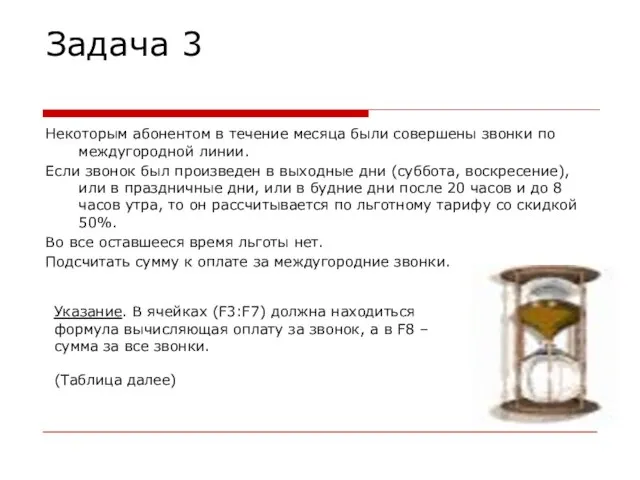 Задача 3

Некоторым абонентом в течение месяца были совершены звонки по междугородной линии.

Если звонок был произведен в выходные дни (суббота, воскресение), или в праздничные дни, или в будние дни после 20 часов и до 8 часов утра, то он рассчитывается по льготному тарифу со скидкой 50%.

Во все оставшееся время льготы нет.

Подсчитать сумму к оплате за междугородние звонки.

Указание. В ячейках (F3:F7) должна находиться формула вычисляющая оплату за звонок, а в F8 – сумма за все звонки.

(Таблица далее)